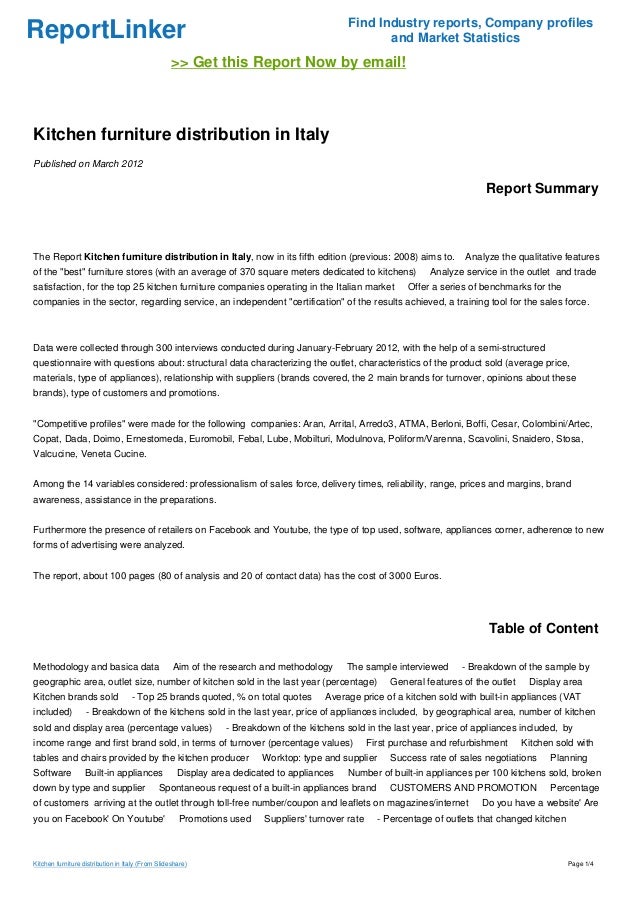 ReportLinker

Find Industry reports, Company profiles and Market Statistics

>> Get this Report Now by email!

Kitchen furniture distribution in Italy

Published on March 2012

Report Summary

The Report Kitchen furniture distribution in Italy, now in its fifth edition (previous: 2008) aims to. Analyze the qualitative features of the "best" furniture stores (with an average of 370 square meters dedicated to kitchens) Analyze service in the outlet and trade satisfaction, for the top 25 kitchen furniture companies operating in the Italian market Offer a series of benchmarks for the companies in the sector, regarding service, an independent "certification" of the results achieved, a training tool for the sales force.

Data were collected through 300 interviews conducted during January-February 2012, with the help of a semi-structured questionnaire with questions about: structural data characterizing the outlet, characteristics of the product sold (average price, materials, type of appliances), relationship with suppliers (brands covered, the 2 main brands for turnover, opinions about these brands), type of customers and promotions.

"Competitive profiles" were made for the following companies: Aran, Arrital, Arredo3, ATMA, Berloni, Boffi, Cesar, Colombini/Artec, Copat, Dada, Doimo, Ernestomeda, Euromobil, Febal, Lube, Mobilturi, Modulnova, Poliform/Varenna, Scavolini, Snaidero, Stosa, Valcucine, Veneta Cucine.

Among the 14 variables considered: professionalism of sales force, delivery times, reliability, range, prices and margins, brand awareness, assistance in the preparations.

Furthermore the presence of retailers on Facebook and Youtube, the type of top used, software, appliances corner, adherence to new forms of advertising were analyzed.

The report, about 100 pages (80 of analysis and 20 of contact data) has the cost of 3000 Euros.

Table of Content

Methodology and basica data Aim of the research and methodology The sample interviewed - Breakdown of the sample by geographic area, outlet size, number of kitchen sold in the last year (percentage) General features of the outlet Display area Kitchen brands sold - Top 25 brands quoted, % on total quotes Average price of a kitchen sold with built-in appliances (VAT included) - Breakdown of the kitchens sold in the last year, price of appliances included, by geographical area, number of kitchen sold and display area (percentage values) - Breakdown of the kitchens sold in the last year, price of appliances included, by income range and first brand sold, in terms of turnover (percentage values) First purchase and refurbishment Kitchen sold with tables and chairs provided by the kitchen producer Worktop: type and supplier Success rate of sales negotiations Planning Software Built-in appliances Display area dedicated to appliances Number of built-in appliances per 100 kitchens sold, broken down by type and supplier Spontaneous request of a built-in appliances brand CUSTOMERS AND PROMOTION Percentage of customers arriving at the outlet through toll-free number/coupon and leaflets on magazines/internet Do you have a website' Are you on Facebook' On Youtube' Promotions used Suppliers' turnover rate - Percentage of outlets that changed kitchen

Kitchen furniture distribution in Italy (From Slideshare)

Page 1/4